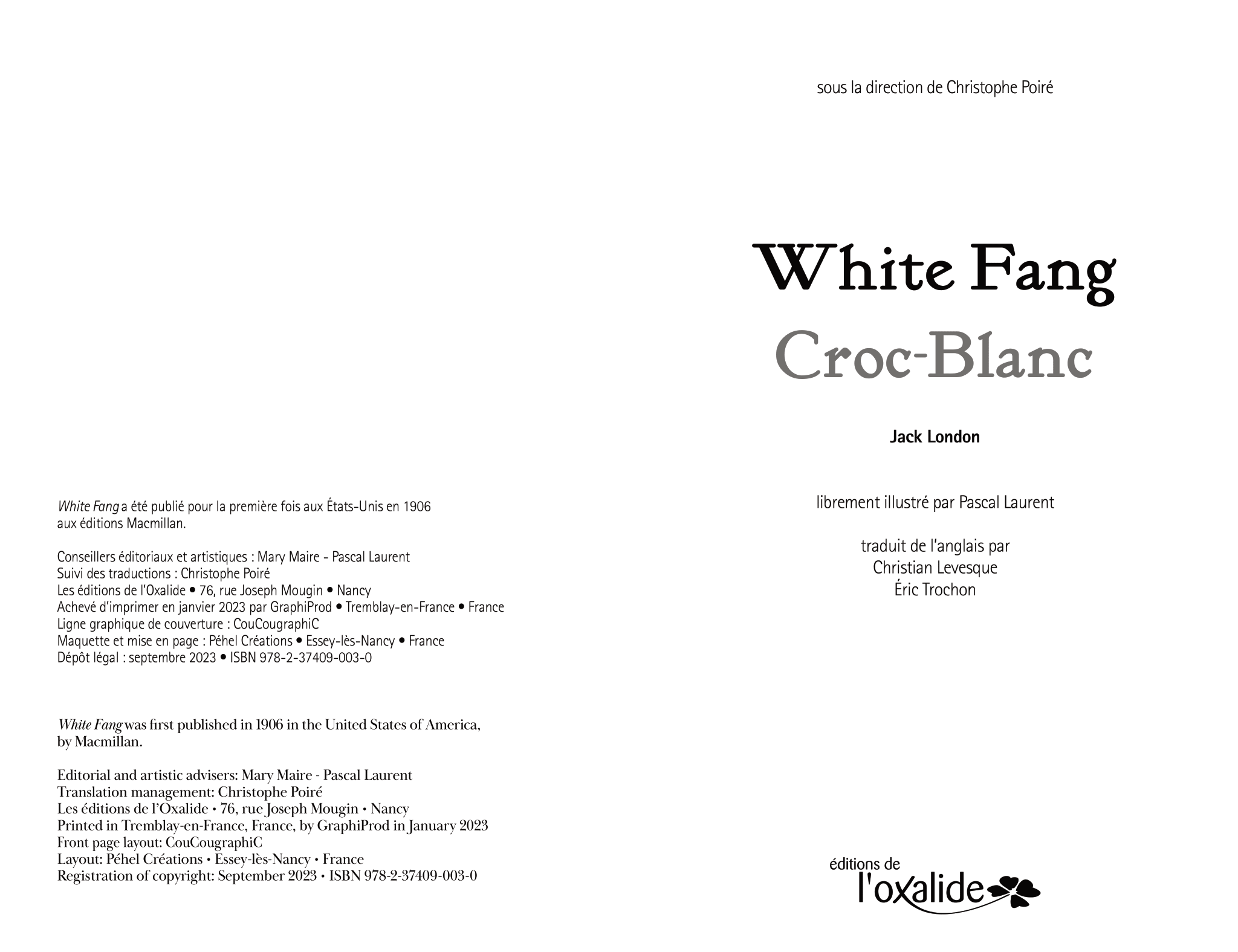 White Fang a été publié pour la première fois aux États-Unis en 1906 aux éditions Macmillan.

Conseillers éditoriaux et artistiques : Mary Maire - Pascal Laurent
Suivi des traductions : Christophe Poiré
Les éditions de l'Oxalide • 76, rue Joseph Mougin • Nancy
Achevé d'imprimer en janvier 2023 par GraphiProd • Tremblay-en-France • France
Ligne graphique de couverture : CouCougraphiC
Maquette et mise en page : Péhel Créations • Essey-lès-Nancy • France
Dépôt légal : septembre 2023 • ISBN 978-2-37409-003-0

White Fang was first published in 1906 in the United States of America, by Macmillan.

Editorial and artistic advisers: Mary Maire - Pascal Laurent
Translation management: Christophe Poiré
Les éditions de l'Oxalide • 76, rue Joseph Mougin • Nancy
Printed in Tremblay-en-France, France, by GraphiProd in January 2023
Front page layout: CouCougraphiC
Layout: Péhel Créations • Essey-lès-Nancy • France
Registration of copyright: September 2023 • ISBN 978-2-37409-003-0

sous la direction de Christophe Poiré

White Fang
Croc-Blanc

Jack London

librement illustré par Pascal Laurent

traduit de l'anglais par
Christian Levesque
Éric Trochon

éditions de
l'oxalide